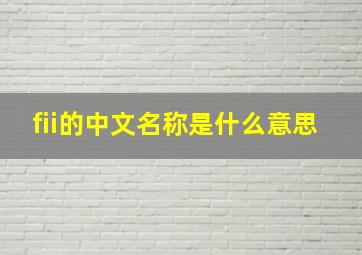 fii的中文名称是什么意思